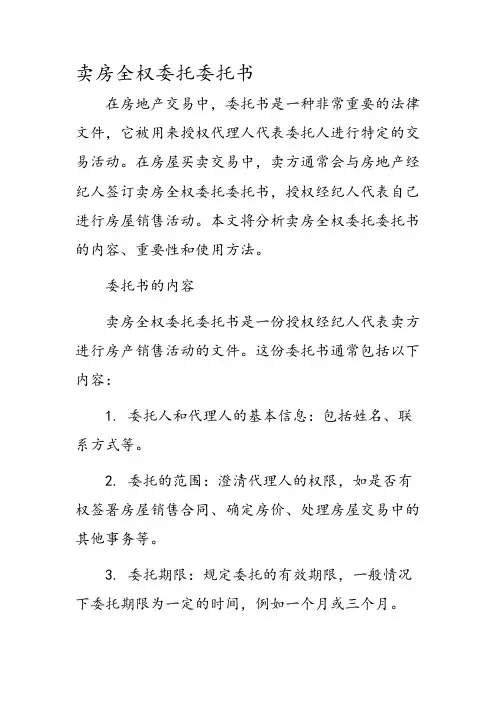 卖房全权委托委托书

在房地产交易中，委托书是一种非常重要的法律文件，它被用来授权代理人代表委托人进行特定的交易活动。在房屋买卖交易中，卖方通常会与房地产经纪人签订卖房全权委托委托书，授权经纪人代表自己进行房屋销售活动。本文将分析卖房全权委托委托书的内容、重要性和使用方法。

委托书的内容

卖房全权委托委托书是一份授权经纪人代表卖方进行房产销售活动的文件。这份委托书通常包括以下内容：

1. 委托人和代理人的基本信息：包括姓名、联系方式等。

2. 委托的范围：澄清代理人的权限，如是否有权签署房屋销售合同、确定房价、处理房屋交易中的其他事务等。

3. 委托期限：规定委托的有效期限，一般情况下委托期限为一定的时间，例如一个月或三个月。